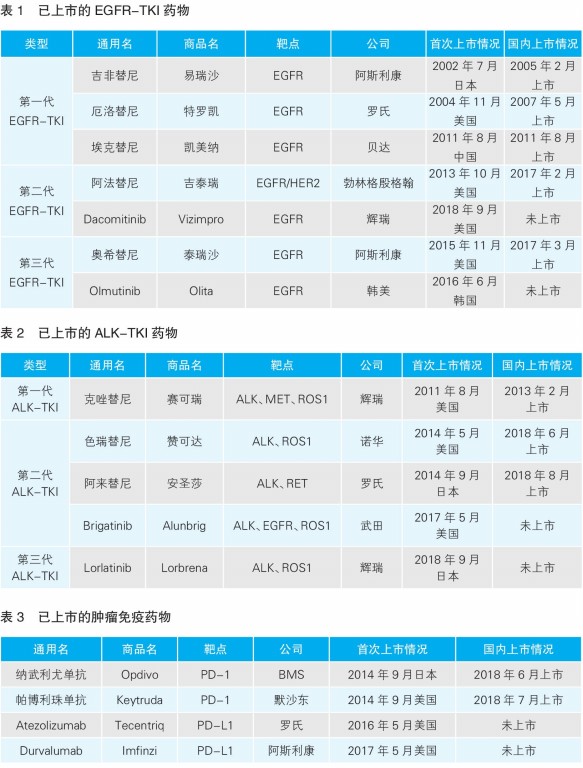 表1 已上市的EGFR-TKI药物

| 类型 | 通用名 | 商品名 | 靶点 | 公司 | 首次上市情况 | 国内上市情况 |
|---|---|---|---|---|---|---|
| 第一代EGFR-TKI | 吉非替尼 | 易瑞沙 | EGFR | 阿斯利康 | 2002年7月日本 | 2005年2月上市 |
| | 厄洛替尼 | 特罗凯 | EGFR | 罗氏 | 2004年11月美国 | 2007年5月上市 |
| | 埃克替尼 | 凯美纳 | EGFR | 贝达 | 2011年8月中国 | 2011年8月上市 |
| 第二代EGFR-TKI | 阿法替尼 | 吉泰瑞 | EGFR/HER2 | 勃林格殷格翰 | 2013年10月美国 | 2017年2月上市 |
| | Dacomitinib | Vizimpro | EGFR | 辉瑞 | 2018年9月美国 | 未上市 |
| 第三代EGFR-TKI | 奥希替尼 | 泰瑞沙 | EGFR | 阿斯利康 | 2015年11月美国 | 2017年3月上市 |
| | Olmutinib | Olita | EGFR | 韩美 | 2016年6月韩国 | 未上市 |

表2 已上市的ALK-TKI药物

| 类型 | 通用名 | 商品名 | 靶点 | 公司 | 首次上市情况 | 国内上市情况 |
|---|---|---|---|---|---|---|
| 第一代ALK-TKI | 克唑替尼 | 赛可瑞 | ALK、MET、ROS1 | 辉瑞 | 2011年8月美国 | 2013年2月上市 |
| 第二代ALK-TKI | 色瑞替尼 | 赞可达 | ALK、ROS1 | 诺华 | 2014年5月美国 | 2018年6月上市 |
| | 阿来替尼 | 安圣莎 | ALK、RET | 罗氏 | 2014年9月日本 | 2018年8月上市 |
| | Brigatinib | Alunbrig | ALK、EGFR、ROS1 | 武田 | 2017年5月美国 | 未上市 |
| 第三代ALK-TKI | Lorlatinib | Lorbrena | ALK、ROS1 | 辉瑞 | 2018年9月日本 | 未上市 |

表3 已上市的肿瘤免疫药物

| 通用名 | 商品名 | 靶点 | 公司 | 首次上市情况 | 国内上市情况 |
|---|---|---|---|---|---|
| 纳武利尤单抗 | Opdivo | PD-1 | BMS | 2014年9月日本 | 2018年6月上市 |
| 帕博利珠单抗 | Keytruda | PD-1 | 默沙东 | 2014年9月美国 | 2018年7月上市 |
| Atezolizumab | Tecentriq | PD-L1 | 罗氏 | 2016年5月美国 | 未上市 |
| Durvalumab | Imfinzi | PD-L1 | 阿斯利康 | 2017年5月美国 | 未上市 |